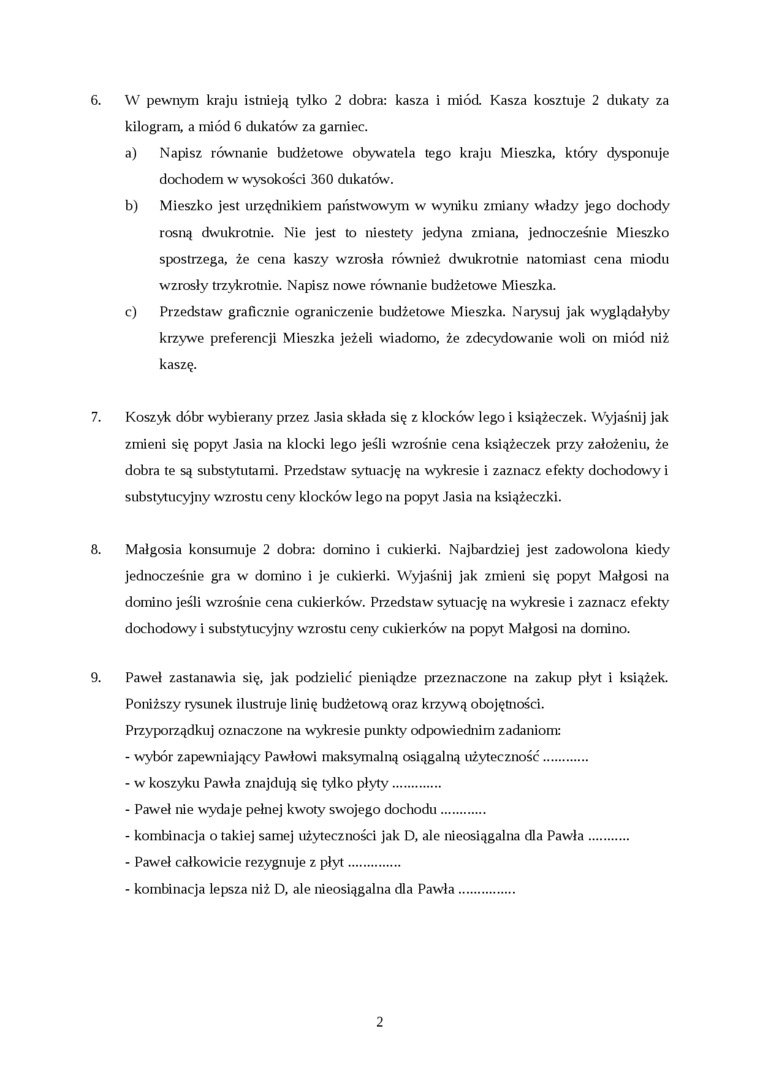 6. W pewnym kraju istnieją tylko 2 dobra: kasza i miód. Kasza kosztuje 2 dukaty za kilogram, a miód 6 dukatów za garniec.

a) Napisz równanie budżetowe obywatela tego kraju Mieszka, który dysponuje dochodem w wysokości 360 dukatów.

b) Mieszko jest urzędnikiem państwowym w wyniku zmiany władzy jego dochody rosną dwukrotnie. Nie jest to niestety jedyna zmiana, jednocześnie Mieszko spostrzega, że cena kaszy wzrosła również dwukrotnie natomiast cena miodu wzrosły trzykrotnie. Napisz nowe równanie budżetowe Mieszka.

c) Przedstaw graficznie ograniczenie budżetowe Mieszka. Narysuj jak wyglądałyby krzywe preferencji Mieszka jeżeli wiadomo, że zdecydowanie woli on miód niż kaszę.

7. Koszyk dóbr wybierany przez Jasia składa się z klocków lego i książeczek. Wyjaśnij jak zmieni się popyt Jasia na klocki lego jeśli wzrośnie cena książeczek przy założeniu, że dobra te są substytutami. Przedstaw sytuację na wykresie i zaznacz efekty dochodowy i substytucyjny wzrostu ceny klocków lego na popyt Jasia na książeczki.

8. Małgosia konsumuje 2 dobra: domino i cukierki. Najbardziej jest zadowolona kiedy jednocześnie gra w domino i je cukierki. Wyjaśnij jak zmieni się popyt Małgosi na domino jeśli wzrośnie cena cukierków. Przedstaw sytuację na wykresie i zaznacz efekty dochodowy i substytucyjny wzrostu ceny cukierków na popyt Małgosi na domino.

9. Paweł zastanawia się, jak podzielić pieniądze przeznaczone na zakup płyt i książek. Poniższy rysunek ilustruje linię budżetową oraz krzywą obojętności.
Przyporządkuj oznaczone na wykresie punkty odpowiednim zadaniom:
- wybór zapewniający Pawłowi maksymalną osiągalną użyteczność ............
- w koszyku Pawła znajdują się tylko płyty .............
- Paweł nie wydaje pełnej kwoty swojego dochodu ............
- kombinacja o takiej samej użyteczności jak D, ale nieosiągalna dla Pawła ...........
- Paweł całkowicie rezygnuje z płyt ..............
- kombinacja lepsza niż D, ale nieosiągalna dla Pawła ...............

2